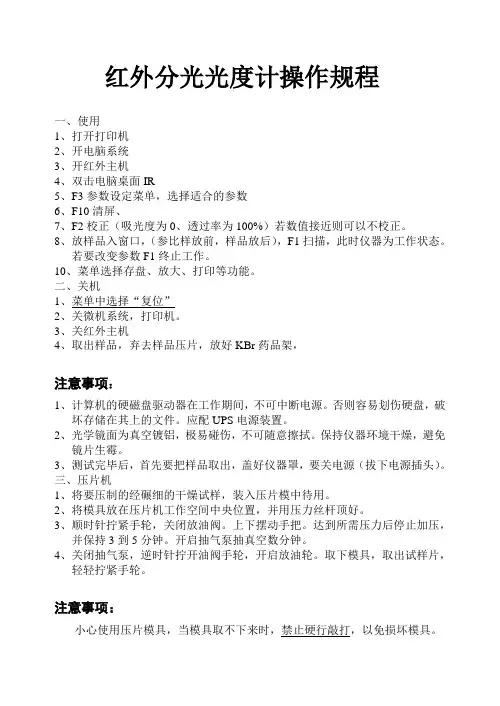 红外分光光度计操作规程

一、使用
1、打开打印机
2、开电脑系统
3、开红外主机
4、双击电脑桌面 IR
5、F3 参数设定菜单，选择适合的参数
6、F10 清屏、
7、F2 校正（吸光度为 0、透过率为 100%）若数值接近则可以不校正。
8、放样品入窗口，(参比样放前，样品放后)，F1 扫描，此时仪器为工作状态。若要改变参数 F1 终止工作。
10、菜单选择存盘、放大、打印等功能。
二、关机
1、菜单中选择“复位”
2、关微机系统，打印机。
3、关红外主机
4、取出样品，弃去样品压片，放好 KBr 药品架，

注意事项：

1、计算机的硬磁盘驱动器在工作期间，不可中断电源。否则容易划伤硬盘，破坏存储在其上的文件。应配 UPS 电源装置。
2、光学镜面为真空镀铝，极易碰伤，不可随意擦拭。保持仪器环境干燥，避免镜片生霉。
3、测试完毕后，首先要把样品取出，盖好仪器罩，要关电源（拔下电源插头）。
三、压片机
1、将要压制的经碾细的干燥试样，装入压片模中待用。
2、将模具放在压片机工作空间中央位置，并用压力丝杆顶好。
3、顺时针拧紧手轮，关闭放油阀。上下摆动手把。达到所需压力后停止加压，并保持 3 到 5 分钟。开启抽气泵抽真空数分钟。
4、关闭抽气泵，逆时针拧开油阀手轮，开启放油轮。取下模具，取出试样片，轻轻拧紧手轮。

注意事项：

小心使用压片模具，当模具取不下来时，禁止硬行敲打，以免损坏模具。